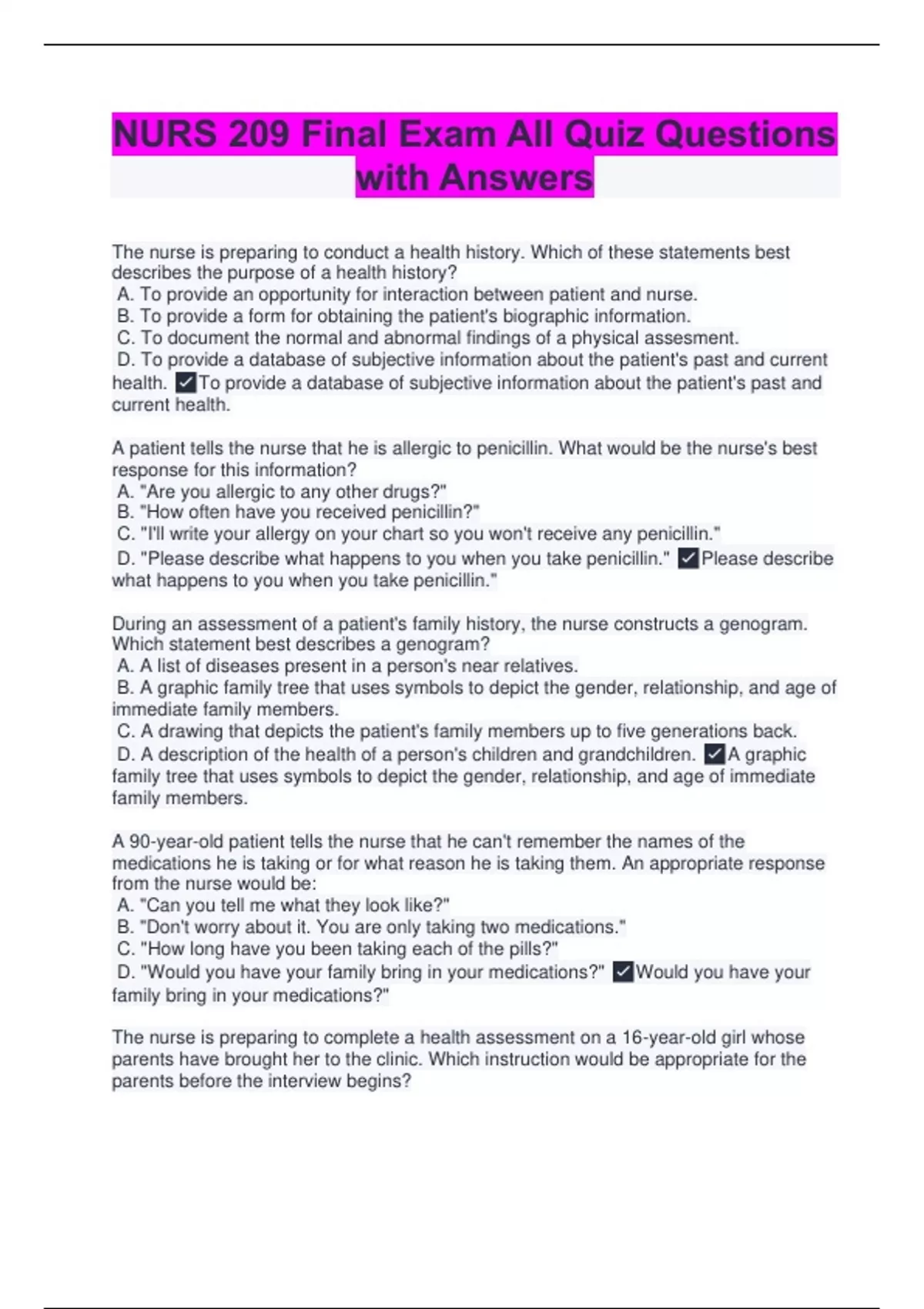 NURS 209 Final Exam All Quiz Questions with Answers

The nurse is preparing to conduct a health history. Which of these statements best describes the purpose of a health history?
A. To provide an opportunity for interaction between patient and nurse.
B. To provide a form for obtaining the patient's biographic information.
C. To document the normal and abnormal findings of a physical assesment.
D. To provide a database of subjective information about the patient's past and current health. ✓To provide a database of subjective information about the patient's past and current health.

A patient tells the nurse that he is allergic to penicillin. What would be the nurse's best response for this information?
A. "Are you allergic to any other drugs?"
B. "How often have you received penicillin?"
C. "I'll write your allergy on your chart so you won't receive any penicillin."
D. "Please describe what happens to you when you take penicillin." ✓Please describe what happens to you when you take penicillin."

During an assessment of a patient's family history, the nurse constructs a genogram. Which statement best describes a genogram?
A. A list of diseases present in a person's near relatives.
B. A graphic family tree that uses symbols to depict the gender, relationship, and age of immediate family members.
C. A drawing that depicts the patient's family members up to five generations back.
D. A description of the health of a person's children and grandchildren. ✓A graphic family tree that uses symbols to depict the gender, relationship, and age of immediate family members.

A 90-year-old patient tells the nurse that he can't remember the names of the medications he is taking or for what reason he is taking them. An appropriate response from the nurse would be:
A. "Can you tell me what they look like?"
B. "Don't worry about it. You are only taking two medications."
C. "How long have you been taking each of the pills?"
D. "Would you have your family bring in your medications?" ✓Would you have your family bring in your medications?"

The nurse is preparing to complete a health assessment on a 16-year-old girl whose parents have brought her to the clinic. Which instruction would be appropriate for the parents before the interview begins?